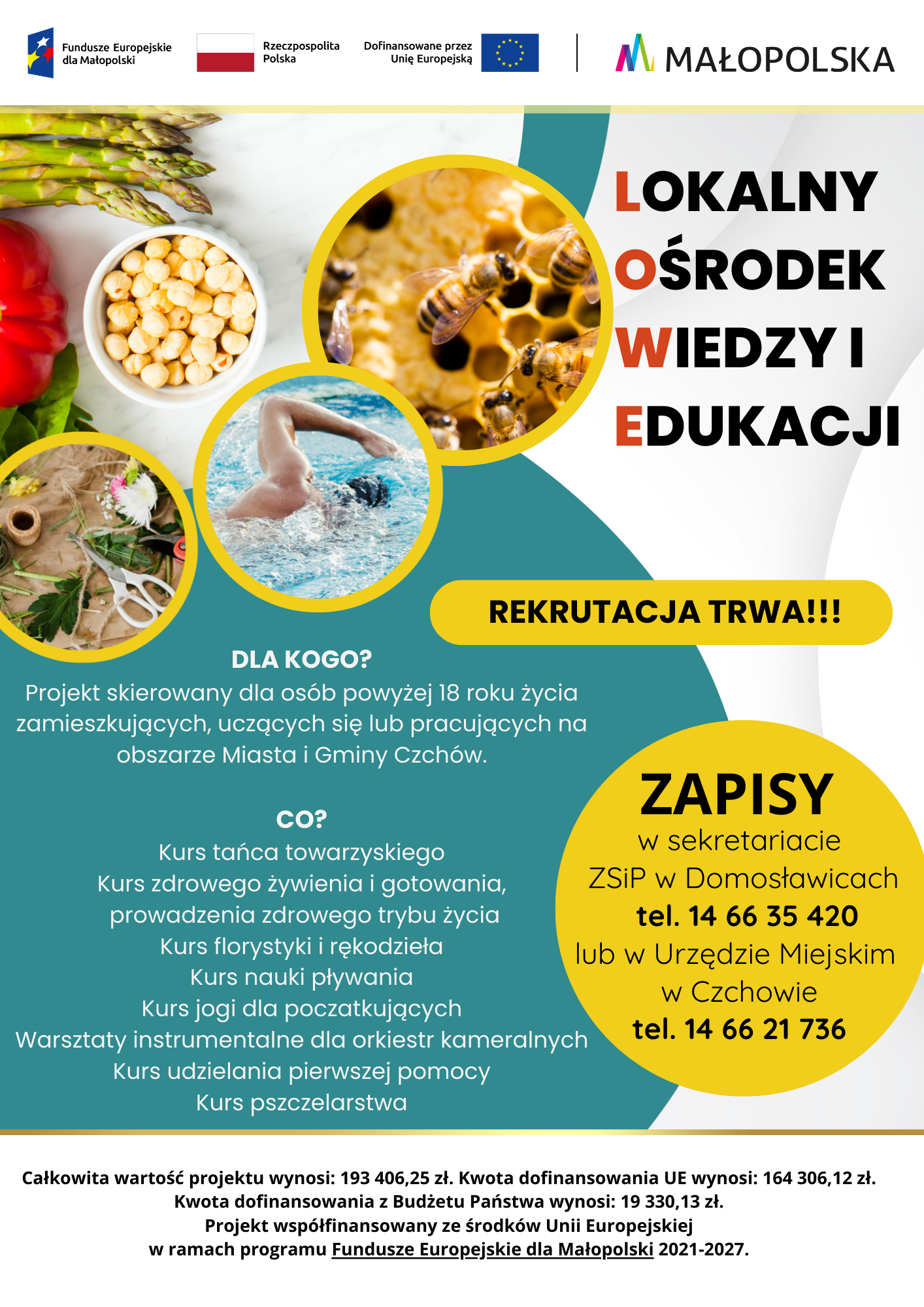 Fundusze Europejskie dla Małopolski

Rzeczpospolita Polska

Dofinansowane przez Unię Europejską

MAŁOPOLSKA

LOKALNY
OŚRODEK
WIEDZY I
EDUKACJI

REKRUTACJA TRWA!!!

DLA KOGO?
Projekt skierowany dla osób powyżej 18 roku życia zamieszkujących, uczących się lub pracujących na obszarze Miasta i Gminy Czchów.

CO?
Kurs tańca towarzyskiego
Kurs zdrowego żywienia i gotowania, prowadzenia zdrowego trybu życia
Kurs florystyki i rękodzieła
Kurs nauki pływania
Kurs jogi dla poczatkujących
Warsztaty instrumentalne dla orkiestr kameralnych
Kurs udzielania pierwszej pomocy
Kurs pszczelarstwa

ZAPISY
w sekretariacie
ZSiP w Domosławicach
tel. 14 66 35 420
lub w Urzędzie Miejskim
w Czchowie
tel. 14 66 21 736

Całkowita wartość projektu wynosi: 193 406,25 zł. Kwota dofinansowania UE wynosi: 164 306,12 zł.
Kwota dofinansowania z Budżetu Państwa wynosi: 19 330,13 zł.
Projekt współfinansowany ze środków Unii Europejskiej
w ramach programu Fundusze Europejskie dla Małopolski 2021-2027.